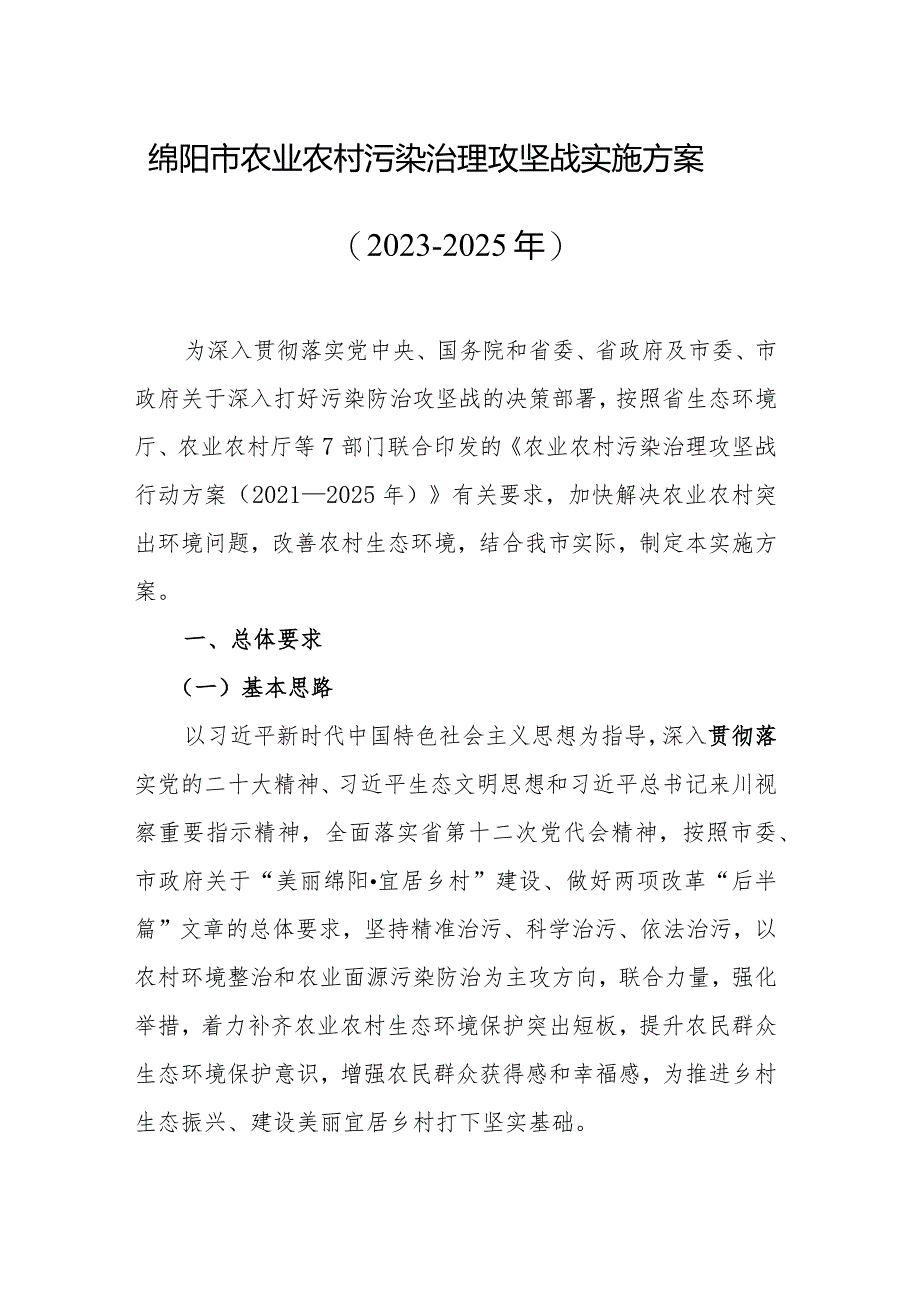 绵阳市农业农村污染治理攻坚战实施方案

（2023-2025年）

为深入贯彻落实党中央、国务院和省委、省政府及市委、市政府关于深入打好污染防治攻坚战的决策部署，按照省生态环境厅、农业农村厅等7部门联合印发的《农业农村污染治理攻坚战行动方案（2021—2025年）》有关要求，加快解决农业农村突出环境问题，改善农村生态环境，结合我市实际，制定本实施方案。

一、总体要求

（一）基本思路

以习近平新时代中国特色社会主义思想为指导，深入贯彻落实党的二十大精神、习近平生态文明思想和习近平总书记来川视察重要指示精神，全面落实省第十二次党代会精神，按照市委、市政府关于“美丽绵阳•宜居乡村”建设、做好两项改革“后半篇”文章的总体要求，坚持精准治污、科学治污、依法治污，以农村环境整治和农业面源污染防治为主攻方向，联合力量，强化举措，着力补齐农业农村生态环境保护突出短板，提升农民群众生态环境保护意识，增强农民群众获得感和幸福感，为推进乡村生态振兴、建设美丽宜居乡村打下坚实基础。